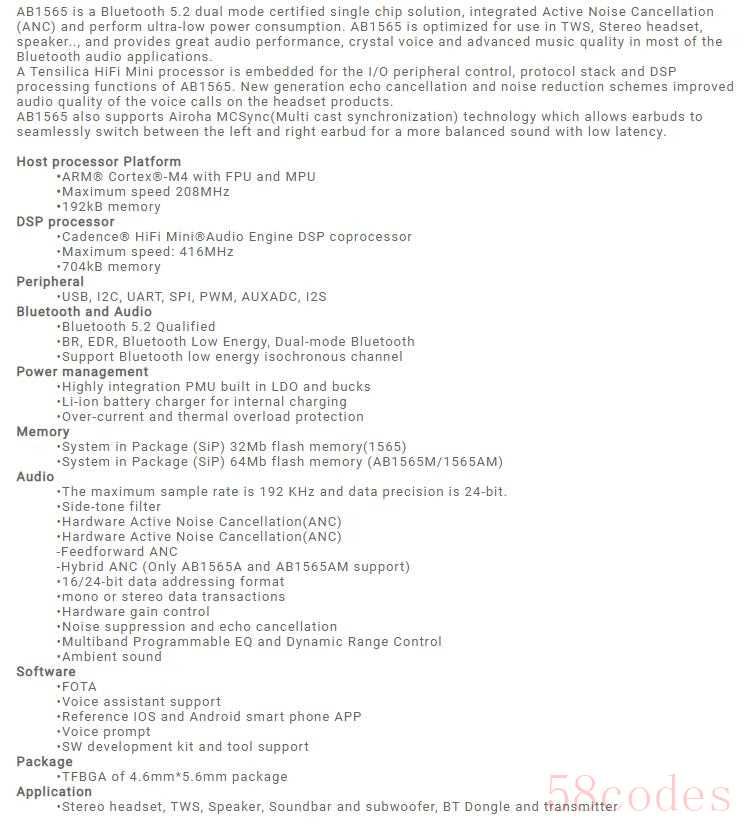 AB1565 is a Bluetooth 5.2 dual mode certified single chip solution, integrated Active Noise Cancellation (ANC) and perform ultra-low power consumption. AB1565 is optimized for use in TWS, Stereo headset, speaker.., and provides great audio performance, crystal voice and advanced music quality in most of the Bluetooth audio applications.
A Tensilica HiFi Mini processor is embedded for the I/O peripheral control, protocol stack and DSP processing functions of AB1565. New generation echo cancellation and noise reduction schemes improved audio quality of the voice calls on the headset products.
AB1565 also supports Airoha MCSync(Multi cast synchronization) technology which allows earbuds to seamlessly switch between the left and right earbud for a more balanced sound with low latency.

Host processor Platform
•ARM® Cortex®-M4 with FPU and MPU
•Maximum speed 208MHz
•192kB memory
DSP processor
•Cadence® HiFi Mini®Audio Engine DSP coprocessor
•Maximum speed: 416MHz
•704kB memory
Peripheral
•USB, I2C, UART, SPI, PWM, AUXADC, I2S
Bluetooth and Audio
•Bluetooth 5.2 Qualified
•BR, EDR, Bluetooth Low Energy, Dual-mode Bluetooth
•Support Bluetooth low energy isochronous channel
Power management
•Highly integration PMU built in LDO and bucks
•Li-ion battery charger for internal charging
•Over-current and thermal overload protection
Memory
•System in Package (SiP) 32Mb flash memory(1565)
•System in Package (SiP) 64Mb flash memory (AB1565M/1565AM)
Audio
•The maximum sample rate is 192 KHz and data precision is 24-bit.
•Side-tone filter
•Hardware Active Noise Cancellation(ANC)
•Hardware Active Noise Cancellation(ANC)
-Feedforward ANC
-Hybrid ANC (Only AB1565A and AB1565AM support)
•16/24-bit data addressing format
•mono or stereo data transactions
•Hardware gain control
•Noise suppression and echo cancellation
•Multiband Programmable EQ and Dynamic Range Control
•Ambient sound
Software
•FOTA
•Voice assistant support
•Reference IOS and Android smart phone APP
•Voice prompt
•SW development kit and tool support
Package
•TFBGA of 4.6mm*5.6mm package
Application
•Stereo headset, TWS, Speaker, Soundbar and subwoofer, BT Dongle and transmitter

58codes